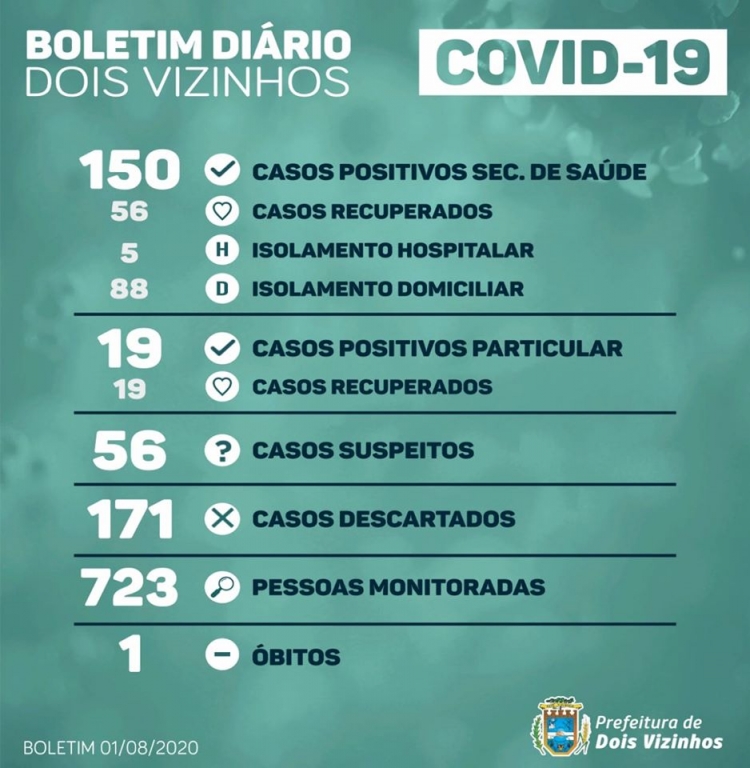 BOLETIM DIÁRIO
DOIS VIZINHOS

COVID-19

150 CASOS POSITIVOS SEC. DE SAÚDE
56 CASOS RECUPERADOS
5 H ISOLAMENTO HOSPITALAR
88 D ISOLAMENTO DOMICILIAR

19 CASOS POSITIVOS PARTICULAR
19 CASOS RECUPERADOS

56 ? CASOS SUSPEITOS

171 CASOS DESCARTADOS

723 PESSOAS MONITORADAS

1 ÓBITOS

BOLETIM 01/08/2020

Prefeitura de
Dois Vizinhos